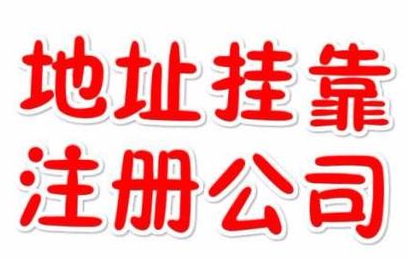 地址挂靠
注册公司